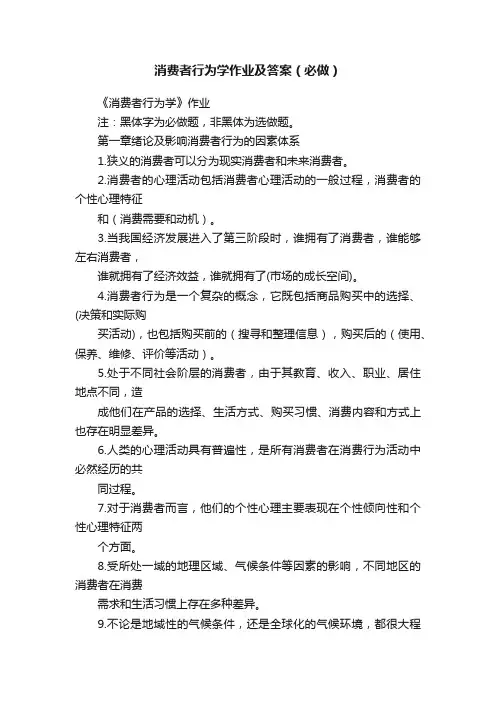 消费者行为学作业及答案（必做）

《消费者行为学》作业

注：黑体字为必做题，非黑体为选做题。

第一章绪论及影响消费者行为的因素体系

1.狭义的消费者可以分为现实消费者和未来消费者。

2.消费者的心理活动包括消费者心理活动的一般过程，消费者的个性心理特征

和（消费需要和动机）。

3.当我国经济发展进入了第三阶段时，谁拥有了消费者，谁能够左右消费者，

谁就拥有了经济效益，谁就拥有了(市场的成长空间)。

4.消费者行为是一个复杂的概念，它既包括商品购买中的选择、(决策和实际购

买活动)，也包括购买前的（搜寻和整理信息），购买后的（使用、保养、维修、评价等活动）。

5.处于不同社会阶层的消费者，由于其教育、收入、职业、居住地点不同，造

成他们在产品的选择、生活方式、购买习惯、消费内容和方式上也存在明显差异。

6.人类的心理活动具有普遍性，是所有消费者在消费行为活动中必然经历的共

同过程。

7.对于消费者而言，他们的个性心理主要表现在个性倾向性和个性心理特征两

个方面。

8.受所处一域的地理区域、气候条件等因素的影响，不同地区的消费者在消费

需求和生活习惯上存在多种差异。

9.不论是地域性的气候条件，还是全球化的气候环境，都很大程